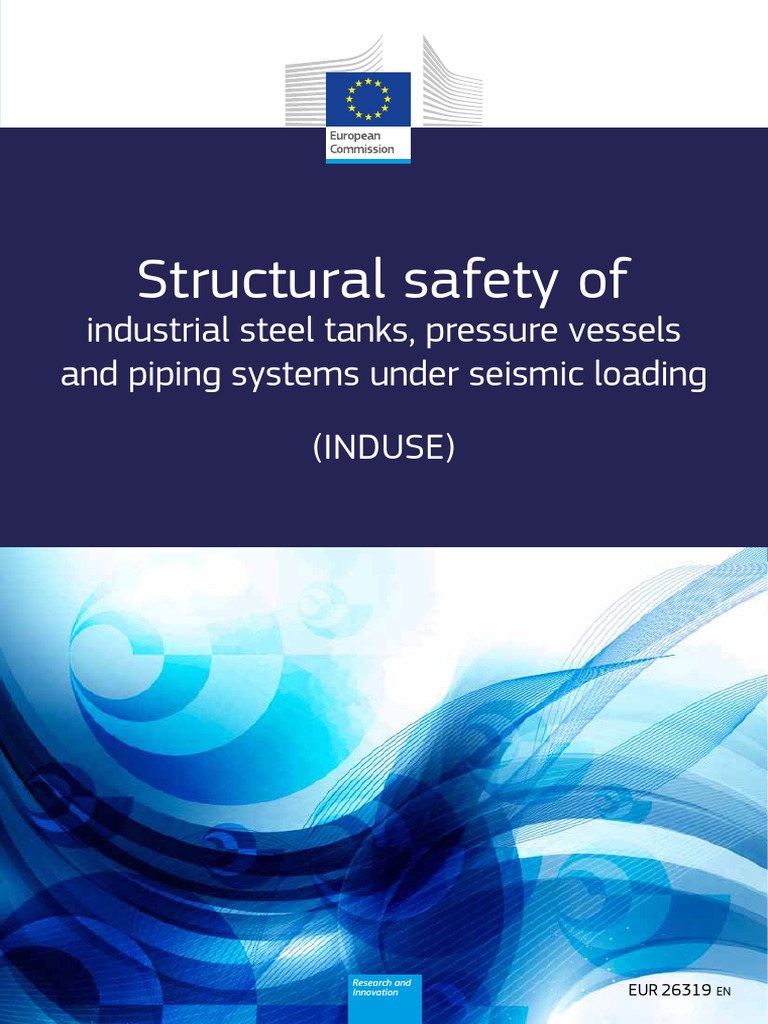 European Commission

Structural safety of
industrial steel tanks, pressure vessels and piping systems under seismic loading

(INDUSE)

Research and Innovation

EUR 26319 EN